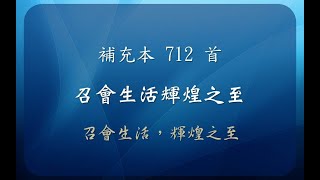 補充本 712 首

召會生活輝煌之至

召會生活，輝煌之至